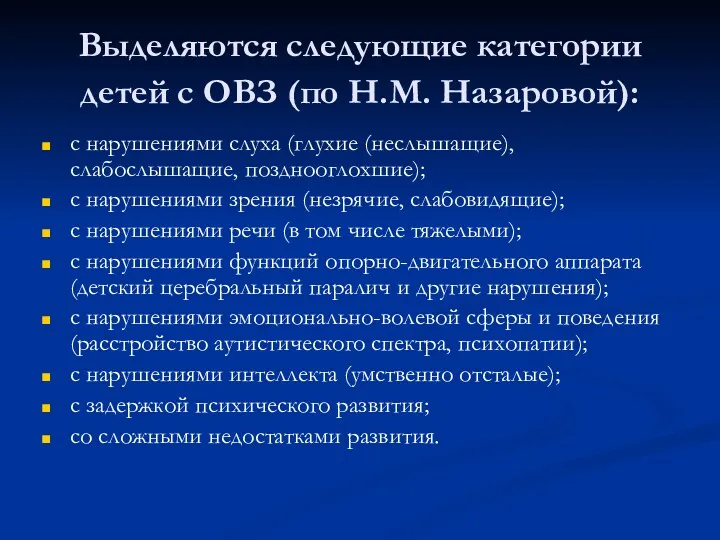 Выделяются следующие категории детей с ОВЗ (по Н.М. Назаровой):

- с нарушениями слуха (глухие (неслышащие), слабослышащие, позднооглохшие);
- с нарушениями зрения (незрячие, слабовидящие);
- с нарушениями речи (в том числе тяжелыми);
- с нарушениями функций опорно-двигательного аппарата (детский церебральный паралич и другие нарушения);
- с нарушениями эмоционально-волевой сферы и поведения (расстройство аутистического спектра, психопатии);
- с нарушениями интеллекта (умственно отсталые);
- с задержкой психического развития;
- со сложными недостатками развития.